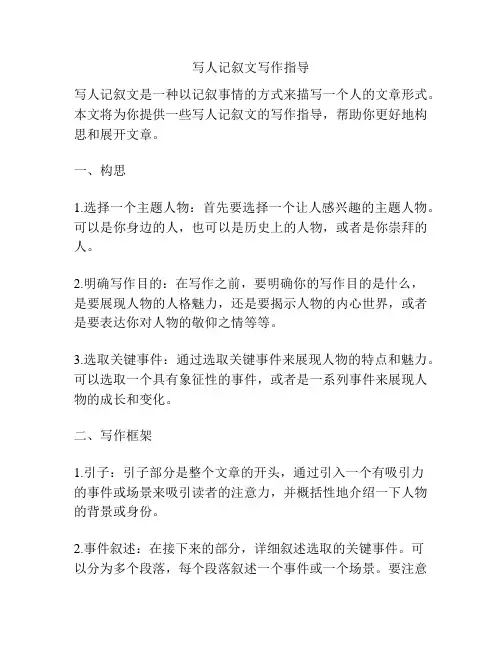 写人记叙文写作指导

写人记叙文是一种以记叙事情的方式来描写一个人的文章形式。本文将为你提供一些写人记叙文的写作指导，帮助你更好地构思和展开文章。

一、构思

1.选择一个主题人物：首先要选择一个让人感兴趣的主题人物。可以是你身边的人，也可以是历史上的人物，或者是你崇拜的人。

2.明确写作目的：在写作之前，要明确你的写作目的是什么，是要展现人物的人格魅力，还是要揭示人物的内心世界，或者是要表达你对人物的敬仰之情等等。

3.选取关键事件：通过选取关键事件来展现人物的特点和魅力。可以选取一个具有象征性的事件，或者是一系列事件来展现人物的成长和变化。

二、写作框架

1.引子：引子部分是整个文章的开头，通过引入一个有吸引力的事件或场景来吸引读者的注意力，并概括性地介绍一下人物的背景或身份。

2.事件叙述：在接下来的部分，详细叙述选取的关键事件。可以分为多个段落，每个段落叙述一个事件或一个场景。要注意